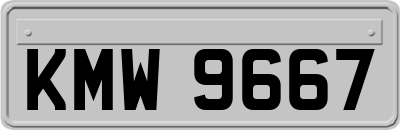 KMW 9667